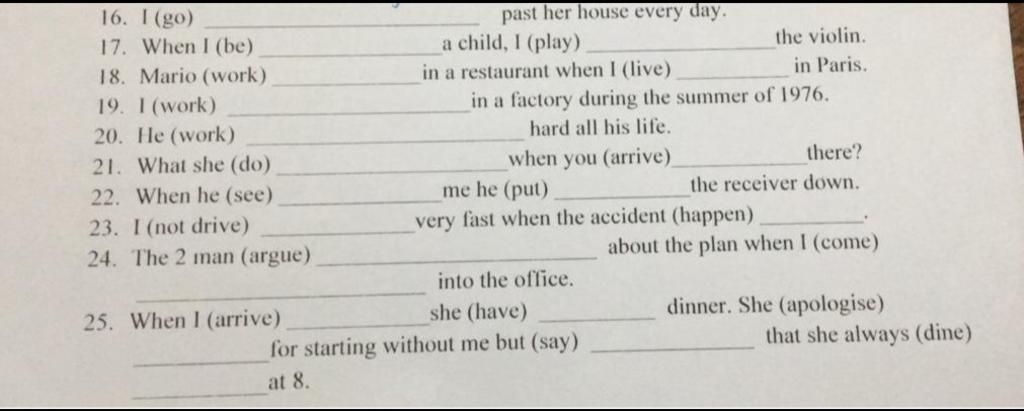 16. I (go) ____ past her house every day.
17. When I (be) ____ a child, I (play) ____ the violin.
18. Mario (work) ____ in a restaurant when I (live) ____ in Paris.
19. I (work) ____ in a factory during the summer of 1976.
20. He (work) ____ hard all his life.
21. What she (do) ____ when you (arrive) ____ there?
22. When he (see) ____ me he (put) ____ the receiver down.
23. I (not drive) ____ very fast when the accident (happen) ____.
24. The 2 man (argue) ____ about the plan when I (come) ____ into the office.
25. When I (arrive) ____ she (have) ____ dinner. She (apologise) ____ for starting without me but (say) ____ that she always (dine) ____ at 8.